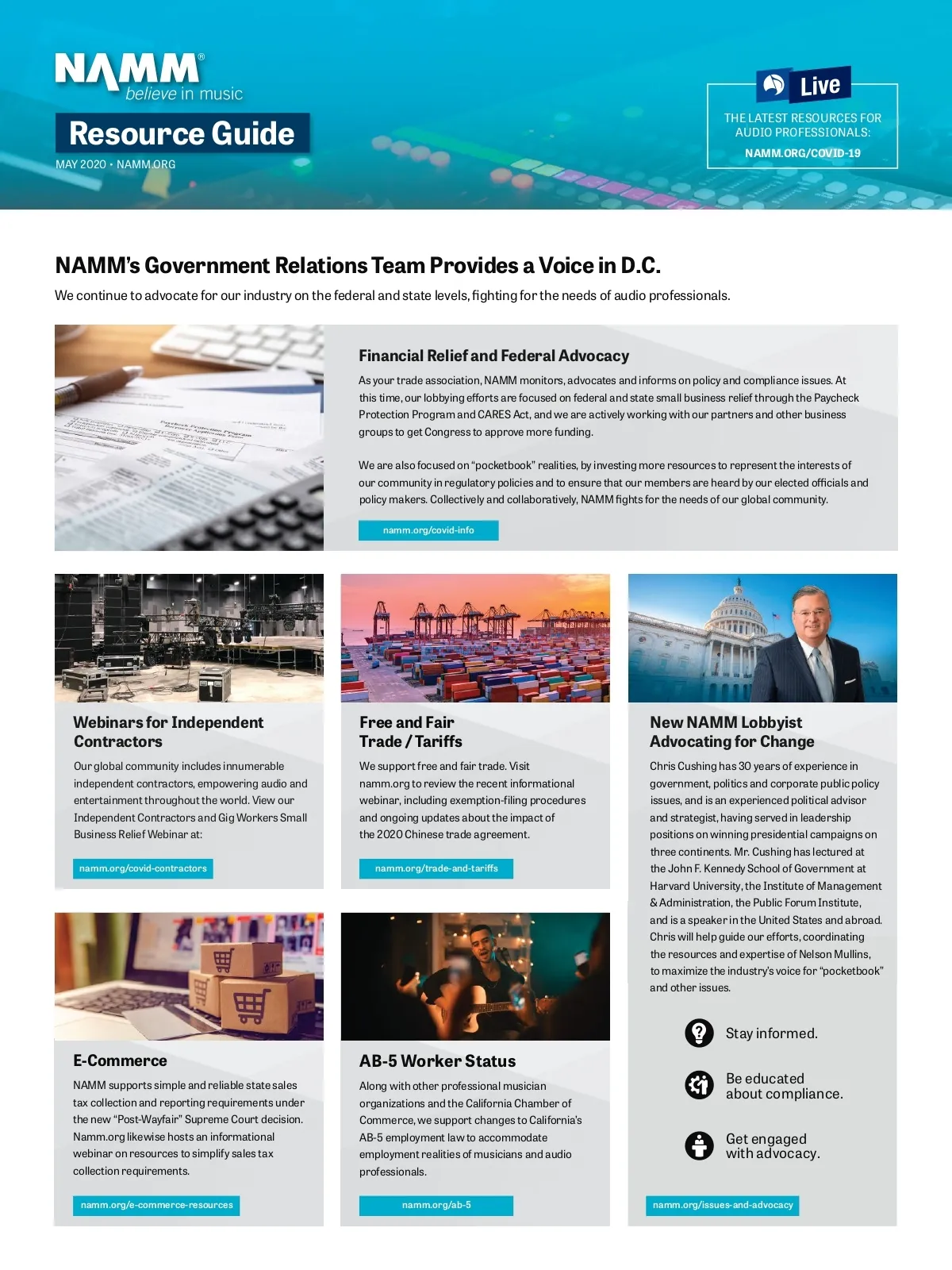 NAMM®
believe in music

Resource Guide

MAY 2020 • NAMM.ORG

Live

THE LATEST RESOURCES FOR AUDIO PROFESSIONALS:

NAMM.ORG/COVID-19

NAMM's Government Relations Team Provides a Voice in D.C.

We continue to advocate for our industry on the federal and state levels, fighting for the needs of audio professionals.

Financial Relief and Federal Advocacy

As your trade association, NAMM monitors, advocates and informs on policy and compliance issues. At this time, our lobbying efforts are focused on federal and state small business relief through the Paycheck Protection Program and CARES Act, and we are actively working with our partners and other business groups to get Congress to approve more funding.

We are also focused on "pocketbook" realities, by investing more resources to represent the interests of our community in regulatory policies and to ensure that our members are heard by our elected officials and policy makers. Collectively and collaboratively, NAMM fights for the needs of our global community.

namm.org/covid-info

Webinars for Independent Contractors

Our global community includes innumerable independent contractors, empowering audio and entertainment throughout the world. View our Independent Contractors and Gig Workers Small Business Relief Webinar at:

namm.org/covid-contractors

Free and Fair Trade / Tariffs

We support free and fair trade. Visit namm.org to review the recent informational webinar, including exemption-filing procedures and ongoing updates about the impact of the 2020 Chinese trade agreement.

namm.org/trade-and-tariffs

New NAMM Lobbyist Advocating for Change

Chris Cushing has 30 years of experience in government, politics and corporate public policy issues, and is an experienced political advisor and strategist, having served in leadership positions on winning presidential campaigns on three continents. Mr. Cushing has lectured at the John F. Kennedy School of Government at Harvard University, the Institute of Management & Administration, the Public Forum Institute, and is a speaker in the United States and abroad. Chris will help guide our efforts, coordinating the resources and expertise of Nelson Mullins, to maximize the industry's voice for "pocketbook" and other issues.

Stay informed.

Be educated about compliance.

Get engaged with advocacy.

namm.org/issues-and-advocacy

E-Commerce

NAMM supports simple and reliable state sales tax collection and reporting requirements under the new "Post-Wayfair" Supreme Court decision. Namm.org likewise hosts an informational webinar on resources to simplify sales tax collection requirements.

namm.org/e-commerce-resources

AB-5 Worker Status

Along with other professional musician organizations and the California Chamber of Commerce, we support changes to California's AB-5 employment law to accommodate employment realities of musicians and audio professionals.

namm.org/ab-5